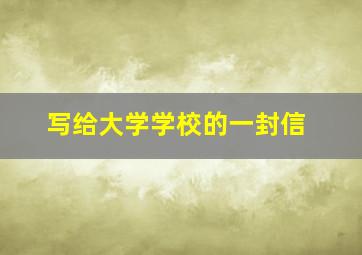 写给大学学校的一封信